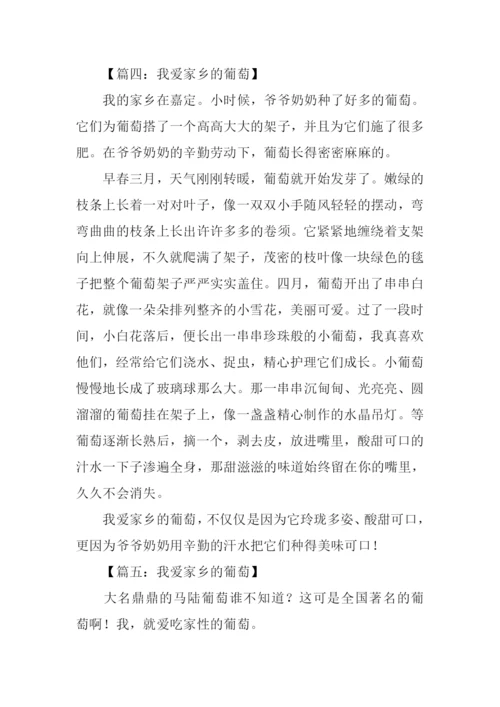 【篇四：我爱家乡的葡萄】

我的家乡在嘉定。小时候，爷爷奶奶种了好多的葡萄。它们为葡萄搭了一个高高大大的架子，并且为它们施了很多肥。在爷爷奶奶的辛勤劳动下，葡萄长得密密麻麻的。

早春三月，天气刚刚转暖，葡萄就开始发芽了。嫩绿的枝条上长着一对对叶子，像一双双小手随风轻轻的摆动，弯弯曲曲的枝条上长出许许多多的卷须。它紧紧地缠绕着支架向上伸展，不久就爬满了架子，茂密的枝叶像一块绿色的毯子把整个葡萄架子严严实实盖住。四月，葡萄开出了串串白花，就像一朵朵排列整齐的小雪花，美丽可爱。过了一段时间，小白花落后，便长出一串串珍珠般的小葡萄，我真喜欢他们，经常给它们浇水、捉虫，精心护理它们成长。小葡萄慢慢地长成了玻璃球那么大。那一串串沉甸甸、光亮亮、圆溜溜的葡萄挂在架子上，像一盏盏精心制作的水晶吊灯。等葡萄逐渐长熟后，摘一个，剥去皮，放进嘴里，酸甜可口的汁水一下子渗遍全身，那甜滋滋的味道始终留在你的嘴里，久久不会消失。

我爱家乡的葡萄，不仅仅是因为它玲珑多姿、酸甜可口，更因为爷爷奶奶用辛勤的汗水把它们种得美味可口！

【篇五：我爱家乡的葡萄】

大名鼎鼎的马陆葡萄谁不知道？这可是全国著名的葡萄啊！我，就爱吃家性的葡萄。